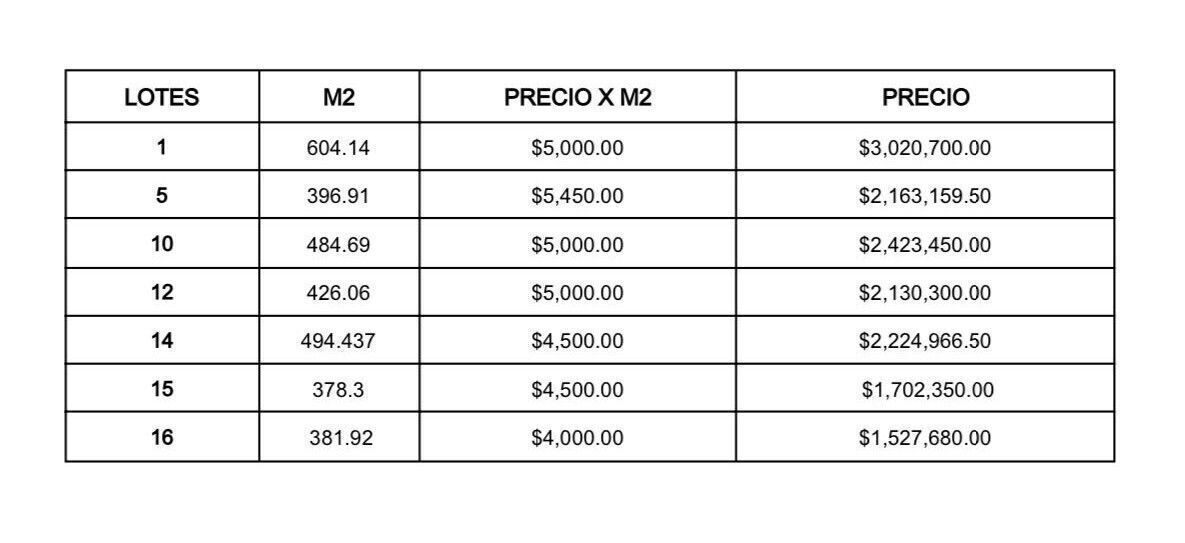 | LOTES | M2 | PRECIO X M2 | PRECIO |
|---|---|---|---|
| 1 | 604.14 | \$5,000.00 | \$3,020,700.00 |
| 5 | 396.91 | \$5,450.00 | \$2,163,159.50 |
| 10 | 484.69 | \$5,000.00 | \$2,423,450.00 |
| 12 | 426.06 | \$5,000.00 | \$2,130,300.00 |
| 14 | 494.437 | \$4,500.00 | \$2,224,966.50 |
| 15 | 378.3 | \$4,500.00 | \$1,702,350.00 |
| 16 | 381.92 | \$4,000.00 | \$1,527,680.00 |